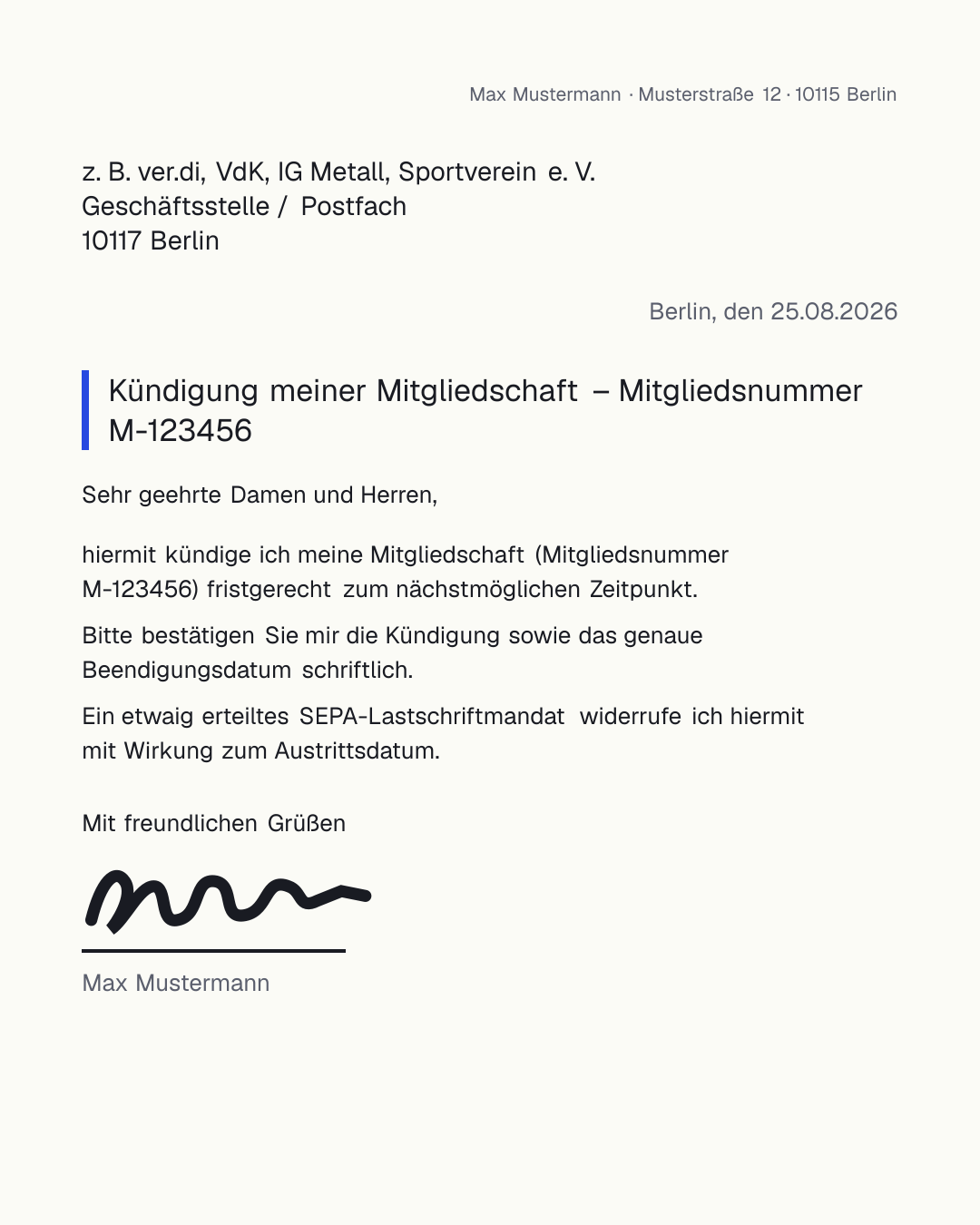 Max Mustermann · Musterstraße 12 · 10115 Berlin

z. B. ver.di, VdK, IG Metall, Sportverein e. V.
Geschäftsstelle / Postfach
10117 Berlin

Berlin, den 25.08.2026

Kündigung meiner Mitgliedschaft – Mitgliedsnummer M-123456

Sehr geehrte Damen und Herren,

hiermit kündige ich meine Mitgliedschaft (Mitgliedsnummer M-123456) fristgerecht zum nächstmöglichen Zeitpunkt.

Bitte bestätigen Sie mir die Kündigung sowie das genaue Beendigungsdatum schriftlich.

Ein etwaig erteiltes SEPA-Lastschriftmandat widerrufe ich hiermit mit Wirkung zum Austrittsdatum.

Mit freundlichen Grüßen

Max Mustermann